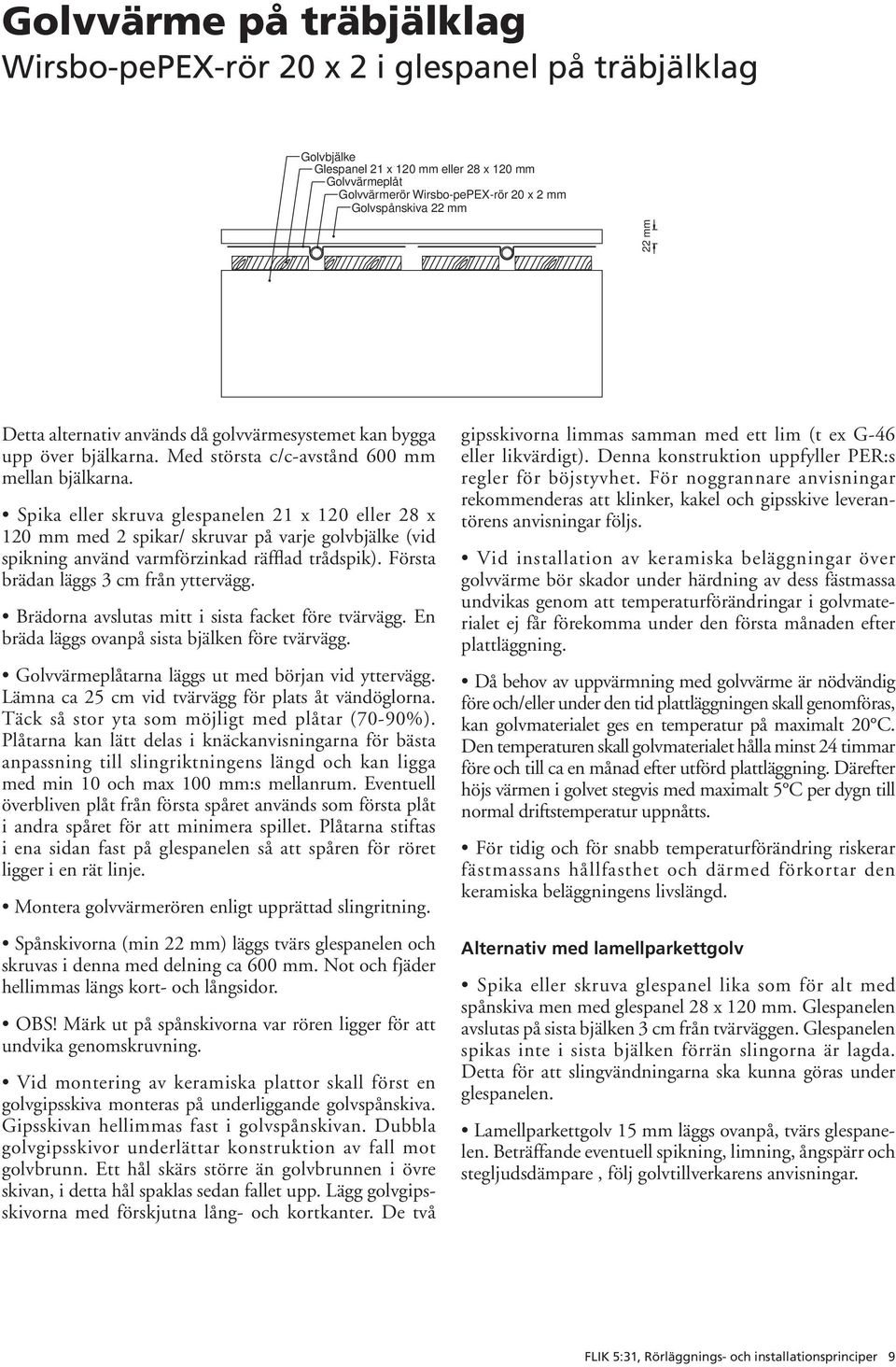 Golvvärme på träbjälklag
Wirsbo-pePEX-rör 20 x 2 i glespanel på träbjälklag

Golvbjälke
Glespanel 21 x 120 mm eller 28 x 120 mm
Golvvärmeplåt
Golvvärmerör Wirsbo-pePEX-rör 20 x 2 mm
Golvspånskiva 22 mm

22 mm

Detta alternativ används då golvvärmesystemet kan bygga upp över bjälkarna. Med största c/c-avstånd 600 mm mellan bjälkarna.

• Spika eller skruva glespanelen 21 x 120 eller 28 x 120 mm med 2 spikar/ skruvar på varje golvbjälke (vid spikning använd varmförzinkad räfflad trådspik). Första brädan läggs 3 cm från yttervägg.

• Brädorna avslutas mitt i sista facket före tvärvägg. En bräda läggs ovanpå sista bjälken före tvärvägg.

• Golvvärmeplåtarna läggs ut med början vid yttervägg. Lämna ca 25 cm vid tvärvägg för plats åt vändöglorna. Täck så stor yta som möjligt med plåtar (70-90%). Plåtarna kan lätt delas i knäckanvisningarna för bästa anpassning till slingriktningens längd och kan ligga med min 10 och max 100 mm:s mellanrum. Eventuell överbliven plåt från första spåret används som första plåt i andra spåret för att minimera spillet. Plåtarna stiftas i ena sidan fast på glespanelen så att spåren för röret ligger i en rät linje.

• Montera golvvärmerören enligt upprättad slingritning.

• Spånskivorna (min 22 mm) läggs tvärs glespanelen och skruvas i denna med delning ca 600 mm. Not och fjäder hellimmas längs kort- och långsidor.

• OBS! Märk ut på spånskivorna var rören ligger för att undvika genomskruvning.

• Vid montering av keramiska plattor skall först en golvgipsskiva monteras på underliggande golvspånskiva. Gipsskivan hellimmas fast i golvspånskivan. Dubbla golvgipsskivor underlättar konstruktion av fall mot golvbrunn. Ett hål skärs större än golvbrunnen i övre skivan, i detta hål spaklas sedan fallet upp. Lägg golvgipsskivorna med förskjutna lång- och kortkanter. De två gipsskivorna limmas samman med ett lim (t ex G-46 eller likvärdigt). Denna konstruktion uppfyller PER:s regler för böjstyvhet. För noggrannare anvisningar rekommenderas att klinker, kakel och gipsskive leverantörens anvisningar följs.

• Vid installation av keramiska beläggningar över golvvärme bör skador under härdning av dess fästmassa undvikas genom att temperaturförändringar i golvmaterialet ej får förekomma under den första månaden efter plattläggning.

• Då behov av uppvärmning med golvvärme är nödvändig före och/eller under den tid plattläggningen skall genomföras, kan golvmaterialet ges en temperatur på maximalt 20°C. Den temperaturen skall golvmaterialet hålla minst 24 timmar före och till ca en månad efter utförd plattläggning. Därefter höjs värmen i golvet stegvis med maximalt 5°C per dygn till normal driftstemperatur uppnåtts.

• För tidig och för snabb temperaturförändring riskerar fästmassans hållfasthet och därmed förkortar den keramiska beläggningens livslängd.

Alternativ med lamellparkettgolv

• Spika eller skruva glespanel lika som för alt med spånskiva men med glespanel 28 x 120 mm. Glespanelen avslutas på sista bjälken 3 cm från tvärväggen. Glespanelen spikas inte i sista bjälken förrän slingorna är lagda. Detta för att slingvändningarna ska kunna göras under glespanelen.

• Lamellparkettgolv 15 mm läggs ovanpå, tvärs glespanelen. Beträffande eventuell spikning, limning, ångspärr och stegljudsdämpare , följ golvtillverkarens anvisningar.

FLIK 5:31, Rörläggnings- och installationsprinciper 9